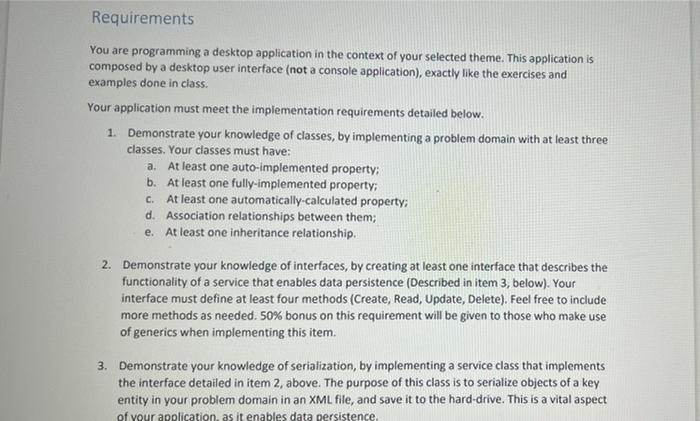 Requirements

You are programming a desktop application in the context of your selected theme. This application is composed by a desktop user interface (not a console application), exactly like the exercises and examples done in class.

Your application must meet the implementation requirements detailed below.

1. Demonstrate your knowledge of classes, by implementing a problem domain with at least three classes. Your classes must have:
a. At least one auto-implemented property;
b. At least one fully-implemented property;
c. At least one automatically-calculated property;
d. Association relationships between them;
e. At least one inheritance relationship.

2. Demonstrate your knowledge of interfaces, by creating at least one interface that describes the functionality of a service that enables data persistence (Described in item 3, below). Your interface must define at least four methods (Create, Read, Update, Delete). Feel free to include more methods as needed. 50% bonus on this requirement will be given to those who make use of generics when implementing this item.

3. Demonstrate your knowledge of serialization, by implementing a service class that implements the interface detailed in item 2, above. The purpose of this class is to serialize objects of a key entity in your problem domain in an XML file, and save it to the hard-drive. This is a vital aspect of your application, as it enables data persistence.